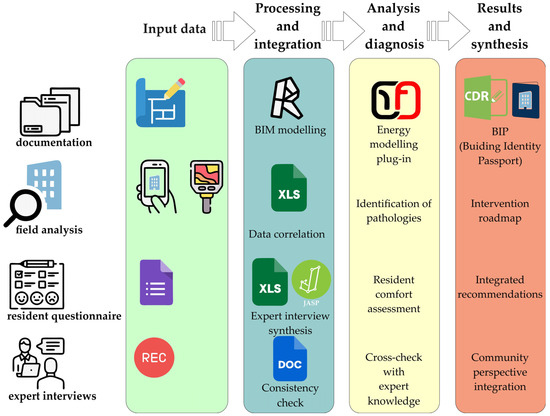 Input data

Processing and integration

Analysis and diagnosis

Results and synthesis

documentation

field analysis

resident questionnaire

expert interviews

REC

BIM modelling

XLS

Data correlation

XLS

JASP

Expert interview synthesis

DOC

Consistency check

Energy modelling plug-in

Identification of pathologies

Resident comfort assessment

Cross-check with expert knowledge

CDR

BIP (Buiding Identity Passport)

Intervention roadmap

Integrated recommendations

Community perspective integration